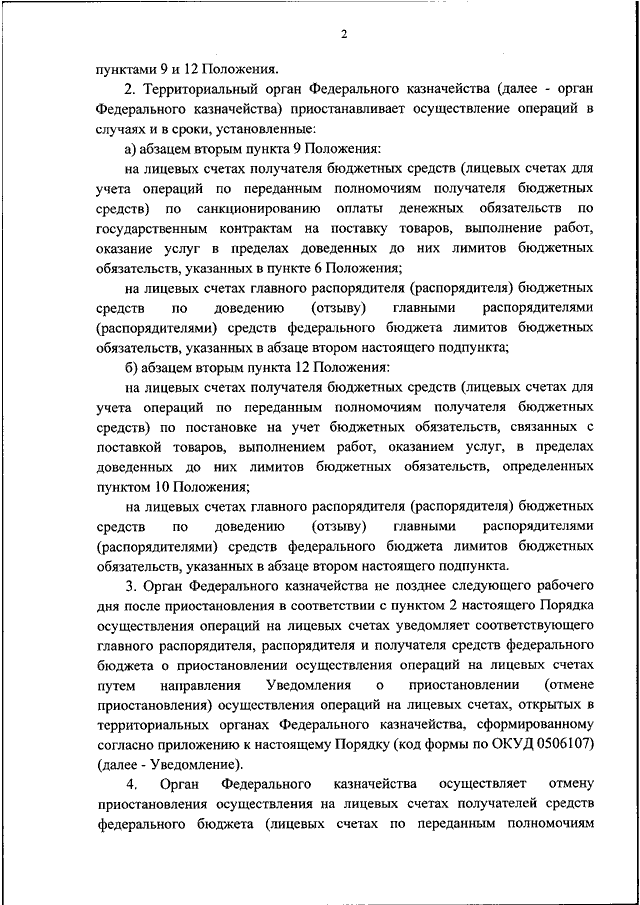 2

пунктами 9 и 12 Положения.

2. Территориальный орган Федерального казначейства (далее - орган Федерального казначейства) приостанавливает осуществление операций в случаях и в сроки, установленные:

а) абзацем вторым пункта 9 Положения:

на лицевых счетах получателя бюджетных средств (лицевых счетах для учета операций по переданным полномочиям получателя бюджетных средств) по санкционированию оплаты денежных обязательств по государственным контрактам на поставку товаров, выполнение работ, оказание услуг в пределах доведенных до них лимитов бюджетных обязательств, указанных в пункте 6 Положения;

на лицевых счетах главного распорядителя (распорядителя) бюджетных средств по доведению (отзыву) главными распорядителями (распорядителями) средств федерального бюджета лимитов бюджетных обязательств, указанных в абзаце втором настоящего подпункта;

б) абзацем вторым пункта 12 Положения:

на лицевых счетах получателя бюджетных средств (лицевых счетах для учета операций по переданным полномочиям получателя бюджетных средств) по постановке на учет бюджетных обязательств, связанных с поставкой товаров, выполнением работ, оказанием услуг, в пределах доведенных до них лимитов бюджетных обязательств, определенных пунктом 10 Положения;

на лицевых счетах главного распорядителя (распорядителя) бюджетных средств по доведению (отзыву) главными распорядителями (распорядителями) средств федерального бюджета лимитов бюджетных обязательств, указанных в абзаце втором настоящего подпункта.

3. Орган Федерального казначейства не позднее следующего рабочего дня после приостановления в соответствии с пунктом 2 настоящего Порядка осуществления операций на лицевых счетах уведомляет соответствующего главного распорядителя, распорядителя и получателя средств федерального бюджета о приостановлении осуществления операций на лицевых счетах путем направления Уведомления о приостановлении (отмене приостановления) осуществления операций на лицевых счетах, открытых в территориальных органах Федерального казначейства, сформированному согласно приложению к настоящему Порядку (код формы по ОКУД 0506107) (далее - Уведомление).

4. Орган Федерального казначейства осуществляет отмену приостановления осуществления на лицевых счетах получателей средств федерального бюджета (лицевых счетах по переданным полномочиям